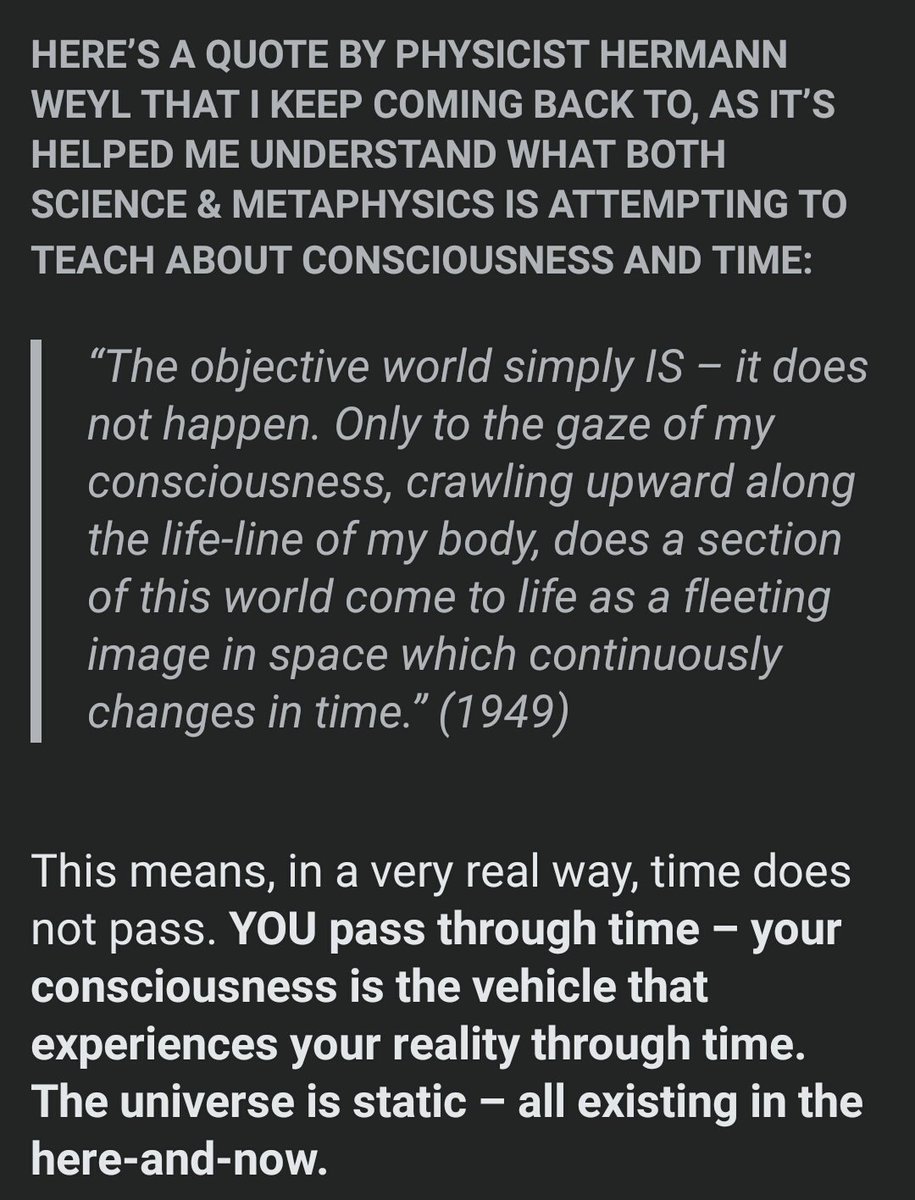 HERE'S A QUOTE BY PHYSICIST HERMANN WEYL THAT I KEEP COMING BACK TO, AS IT'S HELPED ME UNDERSTAND WHAT BOTH SCIENCE & METAPHYSICS IS ATTEMPTING TO TEACH ABOUT CONSCIOUSNESS AND TIME:

"The objective world simply IS – it does not happen. Only to the gaze of my consciousness, crawling upward along the life-line of my body, does a section of this world come to life as a fleeting image in space which continuously changes in time." (1949)

This means, in a very real way, time does not pass. YOU pass through time – your consciousness is the vehicle that experiences your reality through time. The universe is static – all existing in the here-and-now.